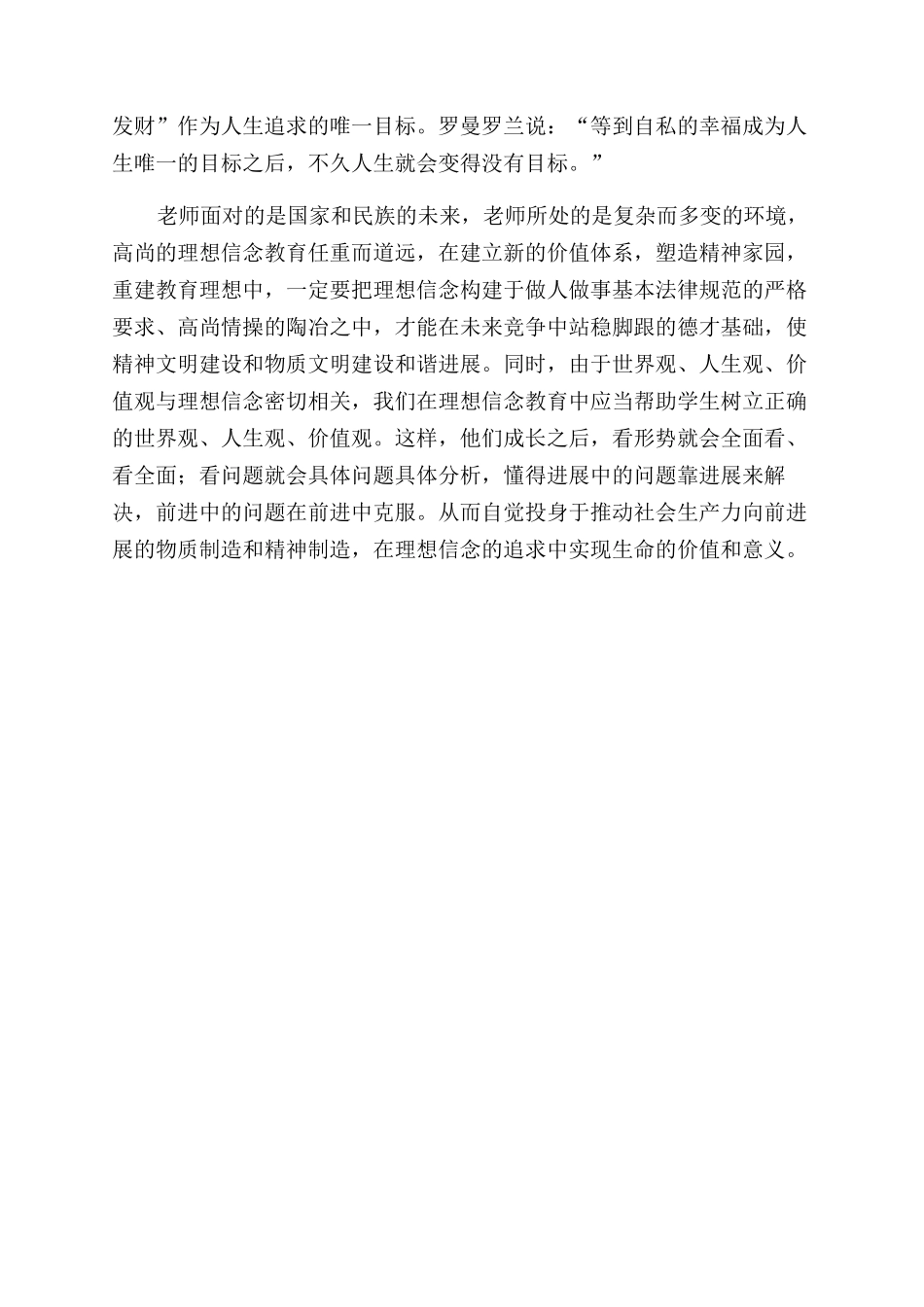 发财”作为人生追求的唯一目标。罗曼罗兰说：“等到自私的幸福成为人生唯一的目标之后，不久人生就会变得没有目标。”

老师面对的是国家和民族的未来，老师所处的是复杂而多变的环境，高尚的理想信念教育任重而道远，在建立新的价值体系，塑造精神家园，重建教育理想中，一定要把理想信念构建于做人做事基本法律规范的严格要求、高尚情操的陶冶之中，才能在未来竞争中站稳脚跟的德才基础，使精神文明建设和物质文明建设和谐进展。同时，由于世界观、人生观、价值观与理想信念密切相关，我们在理想信念教育中应当帮助学生树立正确的世界观、人生观、价值观。这样，他们成长之后，看形势就会全面看、看全面；看问题就会具体问题具体分析，懂得进展中的问题靠进展来解决，前进中的问题在前进中克服。从而自觉投身于推动社会生产力向前进展的物质制造和精神制造，在理想信念的追求中实现生命的价值和意义。